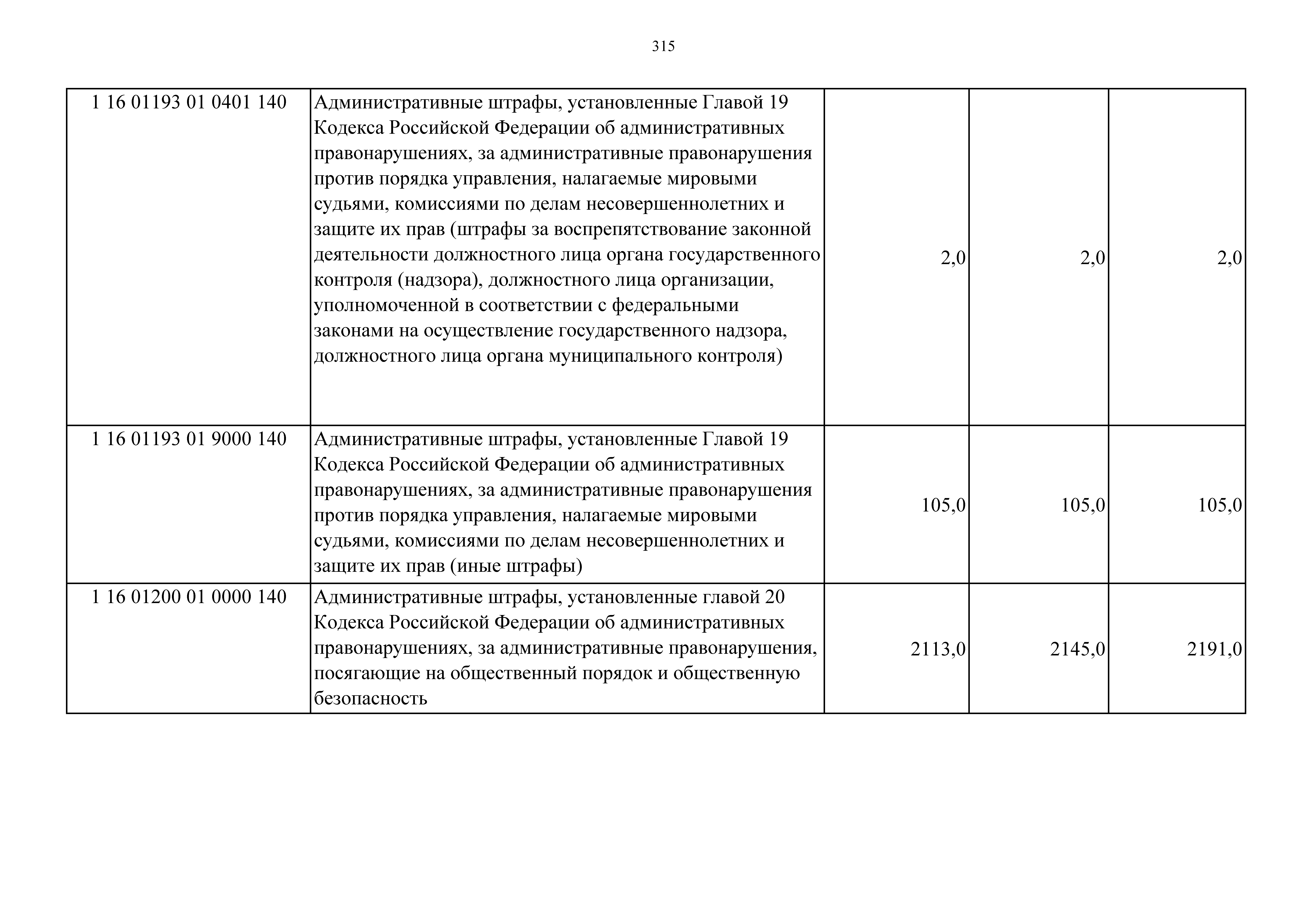 315

| | | | | |
|---|---|---|---|---|
| 1 16 01193 01 0401 140 | Административные штрафы, установленные Главой 19 Кодекса Российской Федерации об административных правонарушениях, за административные правонарушения против порядка управления, налагаемые мировыми судьями, комиссиями по делам несовершеннолетних и защите их прав (штрафы за воспрепятствование законной деятельности должностного лица органа государственного контроля (надзора), должностного лица организации, уполномоченной в соответствии с федеральными законами на осуществление государственного надзора, должностного лица органа муниципального контроля) | 2,0 | 2,0 | 2,0 |
| 1 16 01193 01 9000 140 | Административные штрафы, установленные Главой 19 Кодекса Российской Федерации об административных правонарушениях, за административные правонарушения против порядка управления, налагаемые мировыми судьями, комиссиями по делам несовершеннолетних и защите их прав (иные штрафы) | 105,0 | 105,0 | 105,0 |
| 1 16 01200 01 0000 140 | Административные штрафы, установленные главой 20 Кодекса Российской Федерации об административных правонарушениях, за административные правонарушения, посягающие на общественный порядок и общественную безопасность | 2113,0 | 2145,0 | 2191,0 |